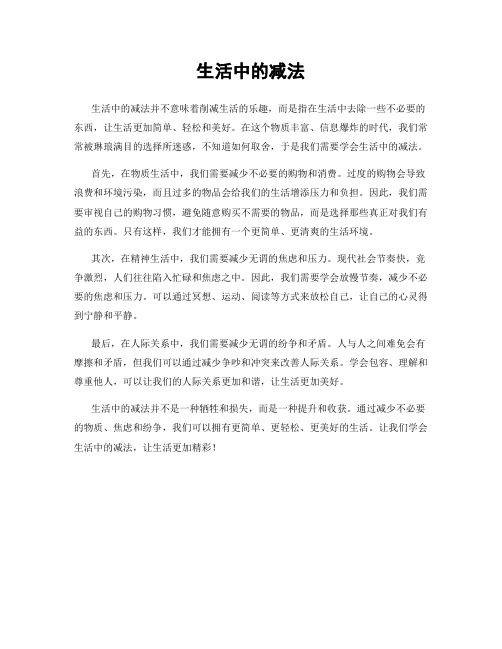 生活中的减法

生活中的减法并不意味着削减生活的乐趣，而是指在生活中去除一些不必要的东西，让生活更加简单、轻松和美好。在这个物质丰富、信息爆炸的时代，我们常常被琳琅满目的选择所迷惑，不知道如何取舍，于是我们需要学会生活中的减法。

首先，在物质生活中，我们需要减少不必要的购物和消费。过度的购物会导致浪费和环境污染，而且过多的物品会给我们的生活增添压力和负担。因此，我们需要审视自己的购物习惯，避免随意购买不需要的物品，而是选择那些真正对我们有益的东西。只有这样，我们才能拥有一个更简单、更清爽的生活环境。

其次，在精神生活中，我们需要减少无谓的焦虑和压力。现代社会节奏快，竞争激烈，人们往往陷入忙碌和焦虑之中。因此，我们需要学会放慢节奏，减少不必要的焦虑和压力。可以通过冥想、运动、阅读等方式来放松自己，让自己的心灵得到宁静和平静。

最后，在人际关系中，我们需要减少无谓的纷争和矛盾。人与人之间难免会有摩擦和矛盾，但我们可以通过减少争吵和冲突来改善人际关系。学会包容、理解和尊重他人，可以让我们的人际关系更加和谐，让生活更加美好。

生活中的减法并不是一种牺牲和损失，而是一种提升和收获。通过减少不必要的物质、焦虑和纷争，我们可以拥有更简单、更轻松、更美好的生活。让我们学会生活中的减法，让生活更加精彩！